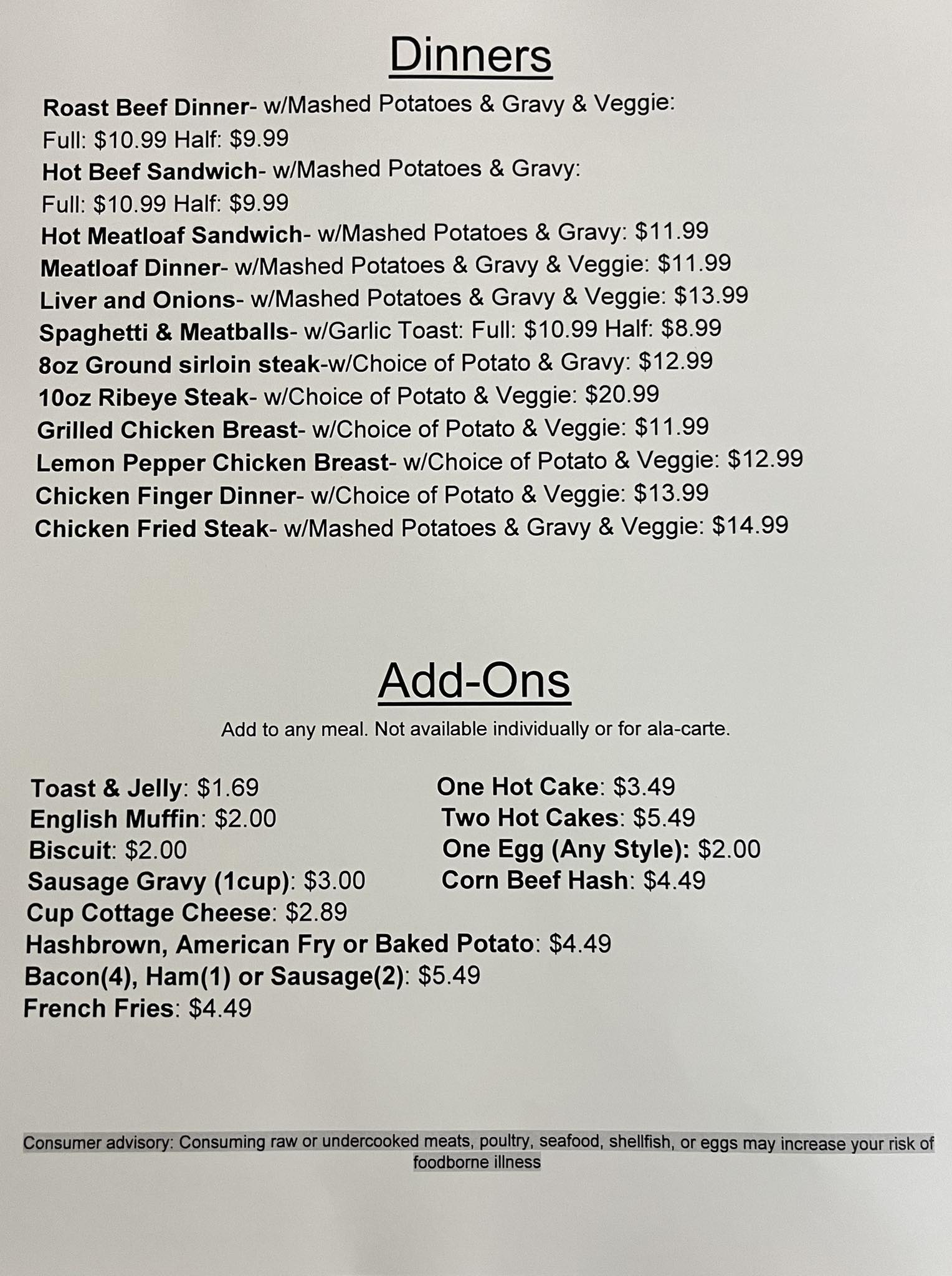 Dinners

Roast Beef Dinner- w/Mashed Potatoes & Gravy & Veggie:
Full: $10.99 Half: $9.99
Hot Beef Sandwich- w/Mashed Potatoes & Gravy:
Full: $10.99 Half: $9.99
Hot Meatloaf Sandwich- w/Mashed Potatoes & Gravy: $11.99
Meatloaf Dinner- w/Mashed Potatoes & Gravy & Veggie: $11.99
Liver and Onions- w/Mashed Potatoes & Gravy & Veggie: $13.99
Spaghetti & Meatballs- w/Garlic Toast: Full: $10.99 Half: $8.99
8oz Ground sirloin steak-w/Choice of Potato & Gravy: $12.99
10oz Ribeye Steak- w/Choice of Potato & Veggie: $20.99
Grilled Chicken Breast- w/Choice of Potato & Veggie: $11.99
Lemon Pepper Chicken Breast- w/Choice of Potato & Veggie: $12.99
Chicken Finger Dinner- w/Choice of Potato & Veggie: $13.99
Chicken Fried Steak- w/Mashed Potatoes & Gravy & Veggie: $14.99

Add-Ons

Add to any meal. Not available individually or for ala-carte.

Toast & Jelly: $1.69
English Muffin: $2.00
Biscuit: $2.00
Sausage Gravy (1cup): $3.00
Cup Cottage Cheese: $2.89
Hashbrown, American Fry or Baked Potato: $4.49
Bacon(4), Ham(1) or Sausage(2): $5.49
French Fries: $4.49

One Hot Cake: $3.49
Two Hot Cakes: $5.49
One Egg (Any Style): $2.00
Corn Beef Hash: $4.49

Consumer advisory: Consuming raw or undercooked meats, poultry, seafood, shellfish, or eggs may increase your risk of foodborne illness